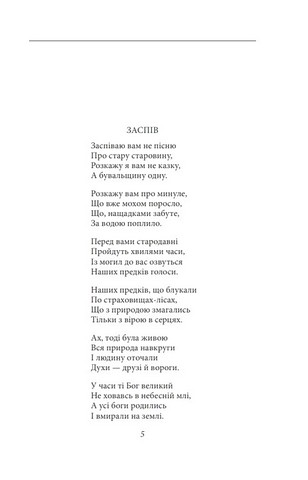 ЗАСПІВ

Заспіваю вам не пісню
Про стару старовину,
Розкажу я вам не казку,
А бувальщину одну.

Розкажу вам про минуле,
Що вже мохом поросло,
Що, нащадками забуте,
За водою поплило.

Перед вами стародавні
Пройдуть хвилями часи,
Із могил до вас озвуться
Наших предків голоси.

Наших предків, що блукали
По страховищах-лісах,
Що з природою змагались
Тільки з вірою в серцях.

Ах, тоді була живою
Вся природа навкруги
І людину оточали
Духи — друзі й вороги.

У часи ті Бог великий
Не ховавсь в небесній млі,
А усі боги родились
І вмирали на землі.

5